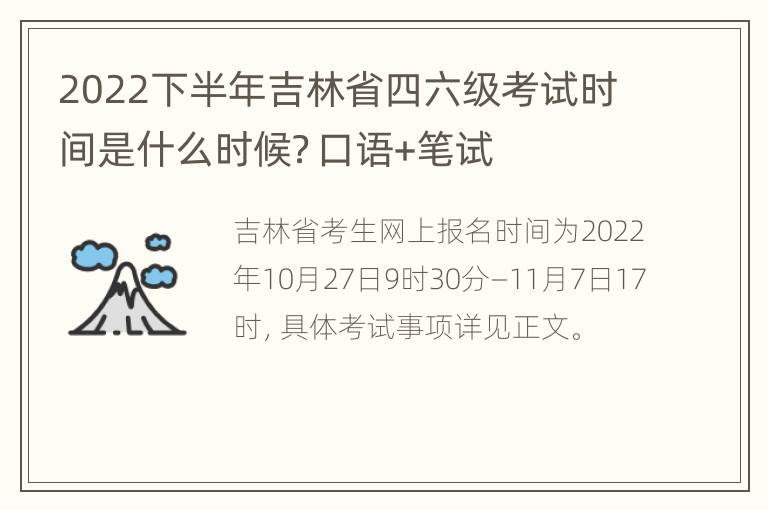 2022下半年吉林省四六级考试时间是什么时候? 口语+笔试

吉林省考生网上报名时间为2022年10月27日9时30分–11月7日17时, 具体考试事项详见正文。